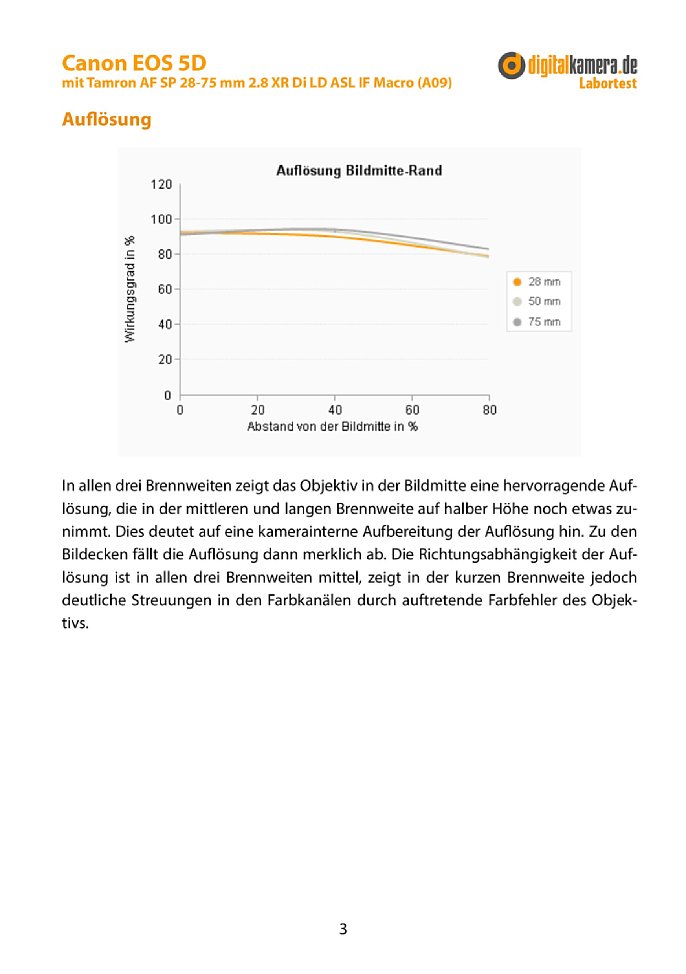 Canon EOS 5D
mit Tamron AF SP 28-75 mm 2.8 XR Di LD ASL IF Macro (A09)

digitalkamera.de
Labortest

Auflösung

Auflösung Bildmitte-Rand

120
100
80
60
40
20
0

Wirkungsgrad in %

0 20 40 60 80

Abstand von der Bildmitte in %

28 mm
50 mm
75 mm

In allen drei Brennweiten zeigt das Objektiv in der Bildmitte eine hervorragende Auflösung, die in der mittleren und langen Brennweite auf halber Höhe noch etwas zunimmt. Dies deutet auf eine kamerainterne Aufbereitung der Auflösung hin. Zu den Bildecken fällt die Auflösung dann merklich ab. Die Richtungsabhängigkeit der Auflösung ist in allen drei Brennweiten mittel, zeigt in der kurzen Brennweite jedoch deutliche Streuungen in den Farbkanälen durch auftretende Farbfehler des Objektivs.

3